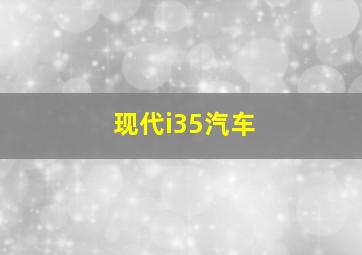 现代i35汽车